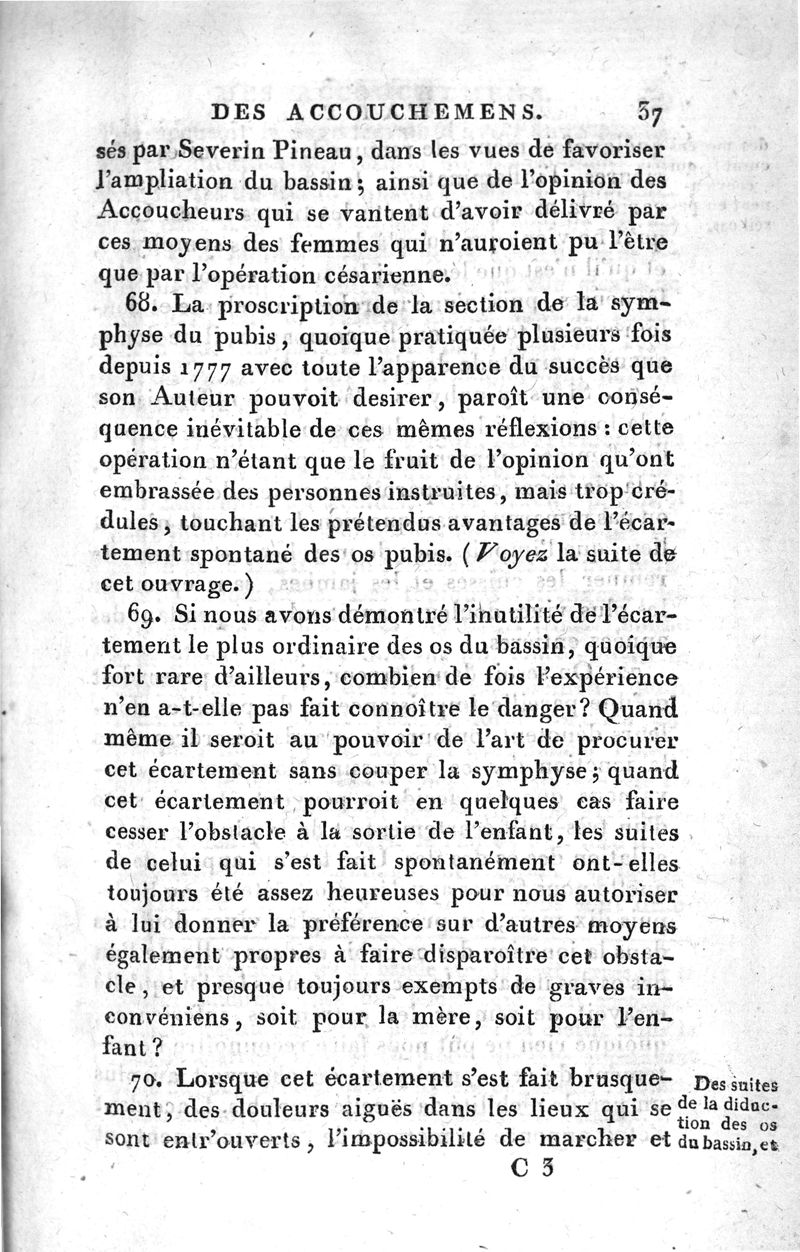 DES ACCOUCHEMENS. 37

sés par Severin Pineau, dans les vues de favoriser l'ampliation du bassin; ainsi que de l'opinion des Accoucheurs qui se vantent d'avoir délivré par ces moyens des femmes qui n'auroient pu l'être que par l'opération césarienne.

68. La proscription de la section de la symphyse du pubis, quoique pratiquée plusieurs fois depuis 1777 avec toute l'apparence du succès que son Auteur pouvoit desirer, paroît une conséquence inévitable de ces mêmes réflexions : cette opération n'étant que le fruit de l'opinion qu'ont embrassée des personnes instruites, mais trop crédules, touchant les prétendus avantages de l'écartement spontané des os pubis. (Voyez la suite de cet ouvrage.)

69. Si nous avons démontré l'inutilité de l'écartement le plus ordinaire des os du bassin, quoique fort rare d'ailleurs, combien de fois l'expérience n'en a-t-elle pas fait connoître le danger? Quand même il seroit au pouvoir de l'art de procurer cet écartement sans couper la symphyse; quand cet écartement pourroit en quelques cas faire cesser l'obstacle à la sortie de l'enfant, les suites de celui qui s'est fait spontanément ont-elles toujours été assez heureuses pour nous autoriser à lui donner la préférence sur d'autres moyens également propres à faire disparoître cet obstacle, et presque toujours exempts de graves inconvéniens, soit pour la mère, soit pour l'enfant?

70. Lorsque cet écartement s'est fait brusquement, des douleurs aiguës dans les lieux qui se sont entr'ouverts, l'impossibilité de marcher et

Des suites de la diduction des os du bassin, et

C 3